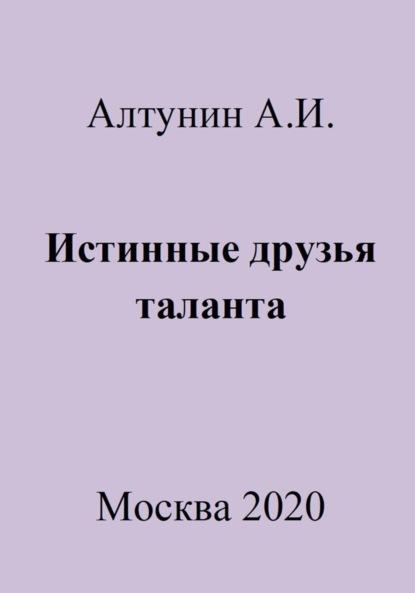 Алтунин А.И.

Истинные друзья таланта

Москва 2020